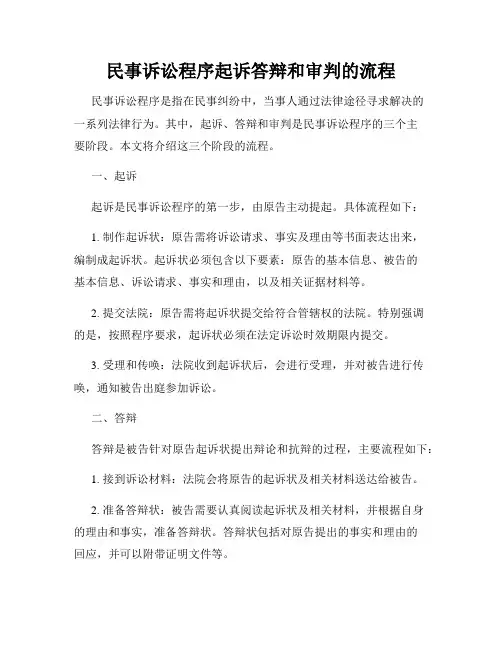 民事诉讼程序起诉答辩和审判的流程

民事诉讼程序是指在民事纠纷中，当事人通过法律途径寻求解决的一系列法律行为。其中，起诉、答辩和审判是民事诉讼程序的三个主要阶段。本文将介绍这三个阶段的流程。

一、起诉

起诉是民事诉讼程序的第一步，由原告主动提起。具体流程如下：

1. 制作起诉状：原告需将诉讼请求、事实及理由等书面表达出来，编制成起诉状。起诉状必须包含以下要素：原告的基本信息、被告的基本信息、诉讼请求、事实和理由，以及相关证据材料等。

2. 提交法院：原告需将起诉状提交给符合管辖权的法院。特别强调的是，按照程序要求，起诉状必须在法定诉讼时效期限内提交。

3. 受理和传唤：法院收到起诉状后，会进行受理，并对被告进行传唤，通知被告出庭参加诉讼。

二、答辩

答辩是被告针对原告起诉状提出辩论和抗辩的过程，主要流程如下：

1. 接到诉讼材料：法院会将原告的起诉状及相关材料送达给被告。

2. 准备答辩状：被告需要认真阅读起诉状及相关材料，并根据自身的理由和事实，准备答辩状。答辩状包括对原告提出的事实和理由的回应，并可以附带证明文件等。